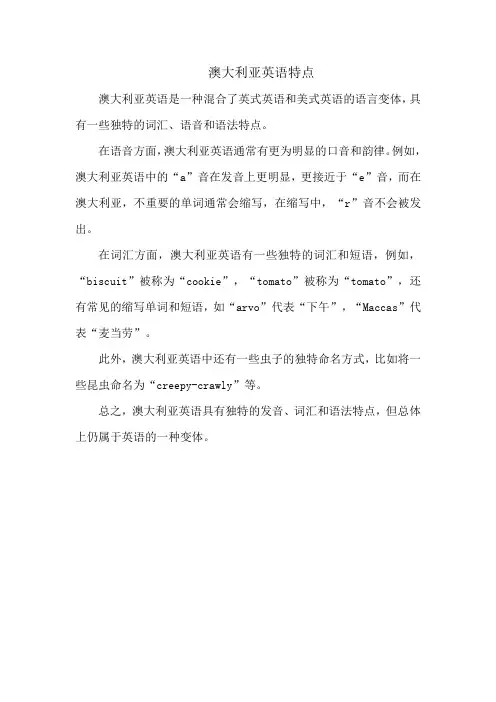 澳大利亚英语特点

澳大利亚英语是一种混合了英式英语和美式英语的语言变体，具有一些独特的词汇、语音和语法特点。

在语音方面，澳大利亚英语通常有更为明显的口音和韵律。例如，澳大利亚英语中的“a”音在发音上更明显，更接近于“e”音，而在澳大利亚，不重要的单词通常会缩写，在缩写中，“r”音不会被发出。

在词汇方面，澳大利亚英语有一些独特的词汇和短语，例如，“biscuit”被称为“cookie”，“tomato”被称为“tomato”，还有常见的缩写单词和短语，如“arvo”代表“下午”，“Maccas”代表“麦当劳”。

此外，澳大利亚英语中还有一些虫子的独特命名方式，比如将一些昆虫命名为“creepy-crawly”等。

总之，澳大利亚英语具有独特的发音、词汇和语法特点，但总体上仍属于英语的一种变体。